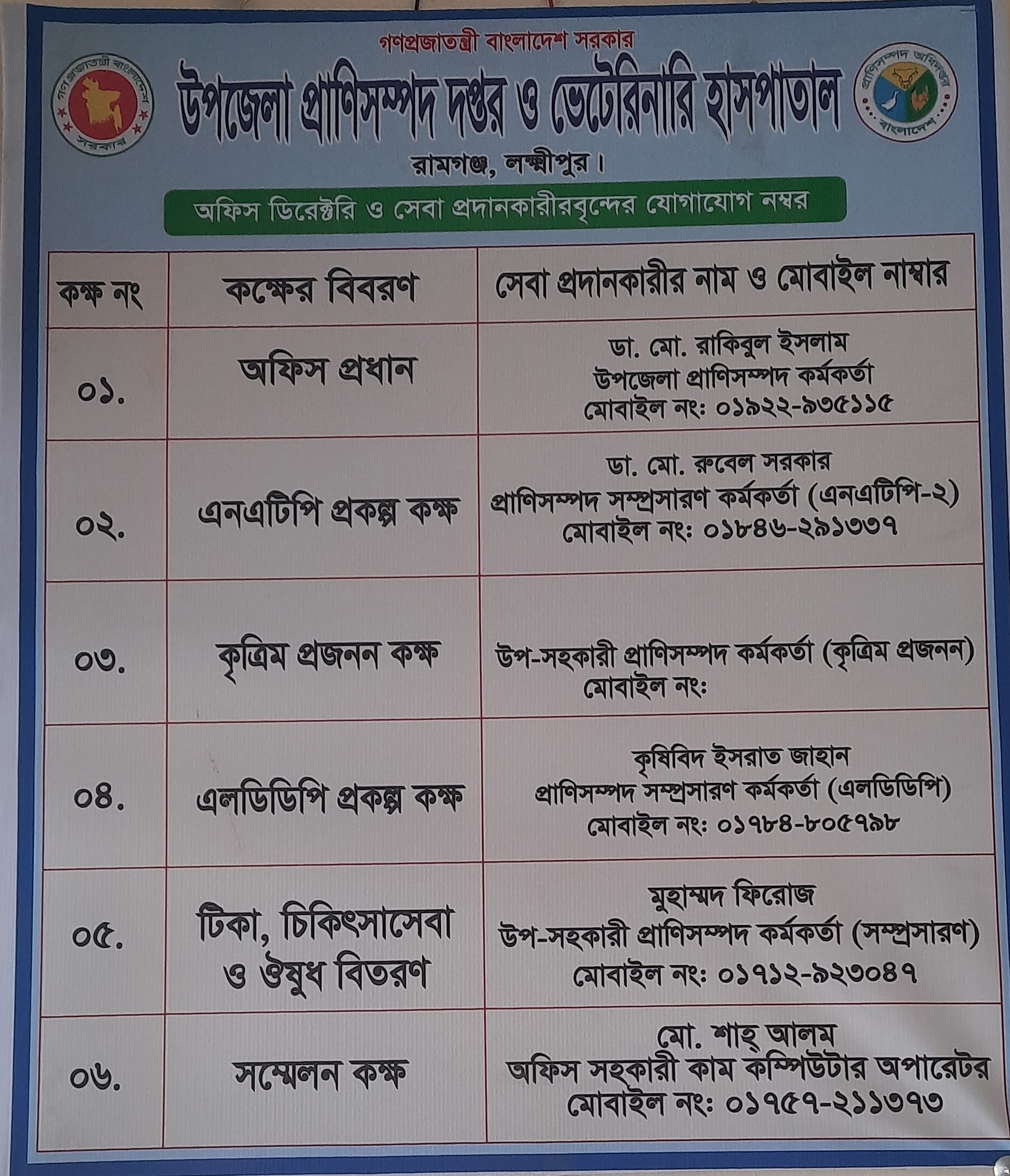 গণপ্রজাতন্ত্রী বাংলাদেশ সরকার

গণপ্রজাতন্ত্রী বাংলাদেশ সরকার

উপজেলা প্রাণিসম্পদ দপ্তর ও ভেটেরিনারি হাসপাতাল

প্রাণিসম্পদ অধিদপ্তর বাংলাদেশ

রামগঞ্জ, লক্ষ্মীপুর।

অফিস ডিরেক্টরি ও সেবা প্রদানকারীরবৃন্দের যোগাযোগ নম্বর

| কক্ষ নং | কক্ষের বিবরণ | সেবা প্রদানকারীর নাম ও মোবাইল নাম্বার |
|---|---|---|
| ০১. | অফিস প্রধান | ডা. মো. রাকিবুল ইসলাম উপজেলা প্রাণিসম্পদ কর্মকর্তা মোবাইল নং: ০১৯২২-৯৩৫১১৫ |
| ০২. | এনএটিপি প্রকল্প কক্ষ | ডা. মো. রুবেল সরকার প্রাণিসম্পদ সম্প্রসারণ কর্মকর্তা (এনএটিপি-২) মোবাইল নং: ০১৮৪৬-২৯১৩৩৭ |
| ০৩. | কৃত্রিম প্রজনন কক্ষ | উপ-সহকারী প্রাণিসম্পদ কর্মকর্তা (কৃত্রিম প্রজনন) মোবাইল নং: |
| ০৪. | এলডিডিপি প্রকল্প কক্ষ | কৃষিবিদ ইসরাত জাহান প্রাণিসম্পদ সম্প্রসারণ কর্মকর্তা (এলডিডিপি) মোবাইল নং: ০১৭৮৪-৮০৫৭৯৮ |
| ০৫. | টিকা, চিকিৎসাসেবা ও ঔষুধ বিতরণ | মুহাম্মদ ফিরোজ উপ-সহকারী প্রাণিসম্পদ কর্মকর্তা (সম্প্রসারণ) মোবাইল নং: ০১৭১২-৯২৩০৪৭ |
| ০৬. | সম্মেলন কক্ষ | মো. শাহ্ আলম অফিস সহকারী কাম কম্পিউটার অপারেটর মোবাইল নং: ০১৭৫৭-২১১৩৭৩ |